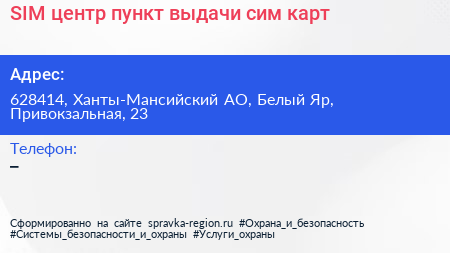 SIM центр пункт выдачи сим карт

Адрес:

628414, Ханты-Мансийский АО, Белый Яр, Привокзальная, 23

Телефон:

–

Сформированно на сайте spravka-region.ru #Охрана_и_безопасность #Системы_безопасности_и_охраны #Услуги_охраны